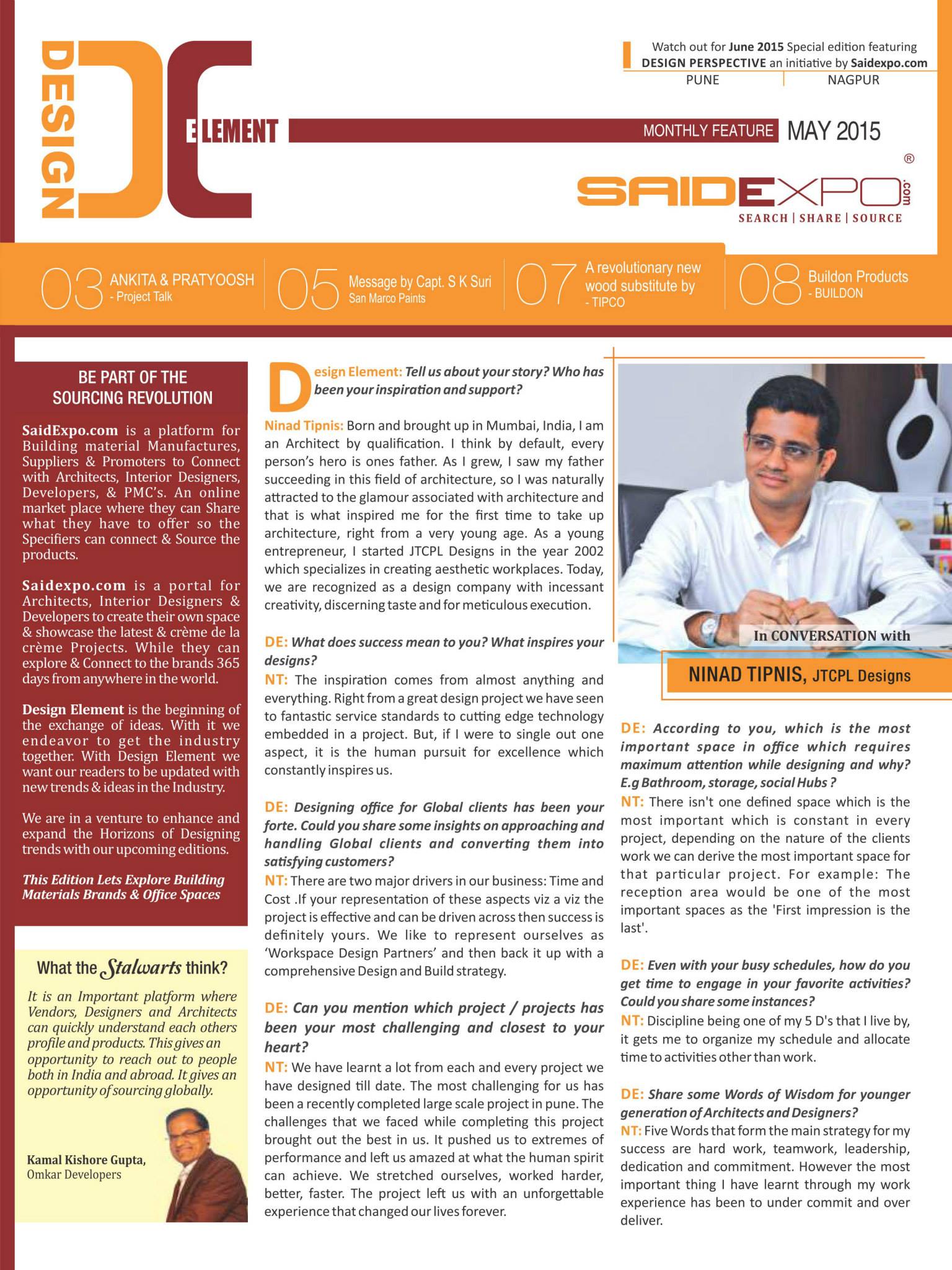 DESIGN ELEMENT

Watch out for June 2015 Special edition featuring DESIGN PERSPECTIVE an initiative by Saidexpo.com
PUNE | NAGPUR

MONTHLY FEATURE MAY 2015

SAIDEXPO.com ®
SEARCH | SHARE | SOURCE

03 ANKITA & PRATYOOSH - Project Talk
05 Message by Capt. S K Suri San Marco Paints
07 A revolutionary new wood substitute by - TIPCO
08 Buildon Products - BUILDON

BE PART OF THE SOURCING REVOLUTION

SaidExpo.com is a platform for Building material Manufactures, Suppliers & Promoters to Connect with Architects, Interior Designers, Developers, & PMC's. An online market place where they can Share what they have to offer so the Specifiers can connect & Source the products.

Saidexpo.com is a portal for Architects, Interior Designers & Developers to create their own space & showcase the latest & crème de la crème Projects. While they can explore & Connect to the brands 365 days from anywhere in the world.

Design Element is the beginning of the exchange of ideas. With it we endeavor to get the industry together. With Design Element we want our readers to be updated with new trends & ideas in the Industry.

We are in a venture to enhance and expand the Horizons of Designing trends with our upcoming editions.

This Edition Lets Explore Building Materials Brands & Office Spaces

What the Stalwarts think?

It is an Important platform where Vendors, Designers and Architects can quickly understand each others profile and products. This gives an opportunity to reach out to people both in India and abroad. It gives an opportunity of sourcing globally.

Kamal Kishore Gupta,
Omkar Developers

Design Element: Tell us about your story? Who has been your inspiration and support?

Ninad Tipnis: Born and brought up in Mumbai, India, I am an Architect by qualification. I think by default, every person's hero is ones father. As I grew, I saw my father succeeding in this field of architecture, so I was naturally attracted to the glamour associated with architecture and that is what inspired me for the first time to take up architecture, right from a very young age. As a young entrepreneur, I started JTCPL Designs in the year 2002 which specializes in creating aesthetic workplaces. Today, we are recognized as a design company with incessant creativity, discerning taste and for meticulous execution.

DE: What does success mean to you? What inspires your designs?
NT: The inspiration comes from almost anything and everything. Right from a great design project we have seen to fantastic service standards to cutting edge technology embedded in a project. But, if I were to single out one aspect, it is the human pursuit for excellence which constantly inspires us.

DE: Designing office for Global clients has been your forte. Could you share some insights on approaching and handling Global clients and converting them into satisfying customers?
NT: There are two major drivers in our business: Time and Cost .If your representation of these aspects viz a viz the project is effective and can be driven across then success is definitely yours. We like to represent ourselves as 'Workspace Design Partners' and then back it up with a comprehensive Design and Build strategy.

DE: Can you mention which project / projects has been your most challenging and closest to your heart?
NT: We have learnt a lot from each and every project we have designed till date. The most challenging for us has been a recently completed large scale project in pune. The challenges that we faced while completing this project brought out the best in us. It pushed us to extremes of performance and left us amazed at what the human spirit can achieve. We stretched ourselves, worked harder, better, faster. The project left us with an unforgettable experience that changed our lives forever.

In CONVERSATION with
NINAD TIPNIS, JTCPL Designs

DE: According to you, which is the most important space in office which requires maximum attention while designing and why? E.g Bathroom, storage, social Hubs ?
NT: There isn't one defined space which is the most important which is constant in every project, depending on the nature of the clients work we can derive the most important space for that particular project. For example: The reception area would be one of the most important spaces as the 'First impression is the last'.

DE: Even with your busy schedules, how do you get time to engage in your favorite activities? Could you share some instances?
NT: Discipline being one of my 5 D's that I live by, it gets me to organize my schedule and allocate time to activities other than work.

DE: Share some Words of Wisdom for younger generation of Architects and Designers?
NT: Five Words that form the main strategy for my success are hard work, teamwork, leadership, dedication and commitment. However the most important thing I have learnt through my work experience has been to under commit and over deliver.